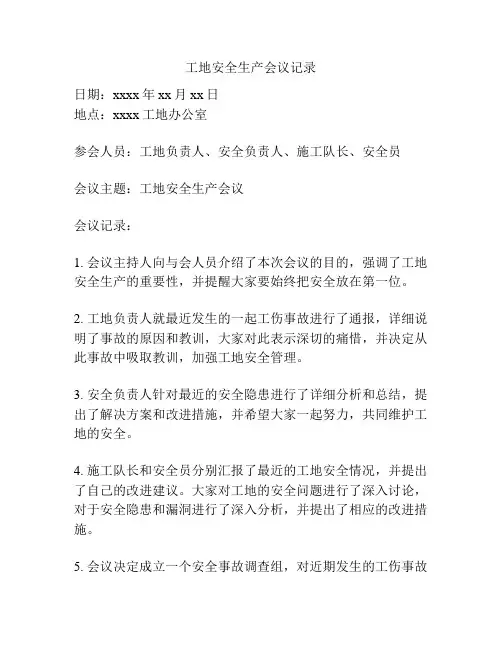 工地安全生产会议记录

日期：xxxx 年 xx 月 xx 日
地点：xxxx 工地办公室

参会人员：工地负责人、安全负责人、施工队长、安全员

会议主题：工地安全生产会议

会议记录：

1. 会议主持人向与会人员介绍了本次会议的目的，强调了工地安全生产的重要性，并提醒大家要始终把安全放在第一位。

2. 工地负责人就最近发生的一起工伤事故进行了通报，详细说明了事故的原因和教训，大家对此表示深切的痛惜，并决定从此事故中吸取教训，加强工地安全管理。

3. 安全负责人针对最近的安全隐患进行了详细分析和总结，提出了解决方案和改进措施，并希望大家一起努力，共同维护工地的安全。

4. 施工队长和安全员分别汇报了最近的工地安全情况，并提出了自己的改进建议。大家对工地的安全问题进行了深入讨论，对于安全隐患和漏洞进行了深入分析，并提出了相应的改进措施。

5. 会议决定成立一个安全事故调查组，对近期发生的工伤事故